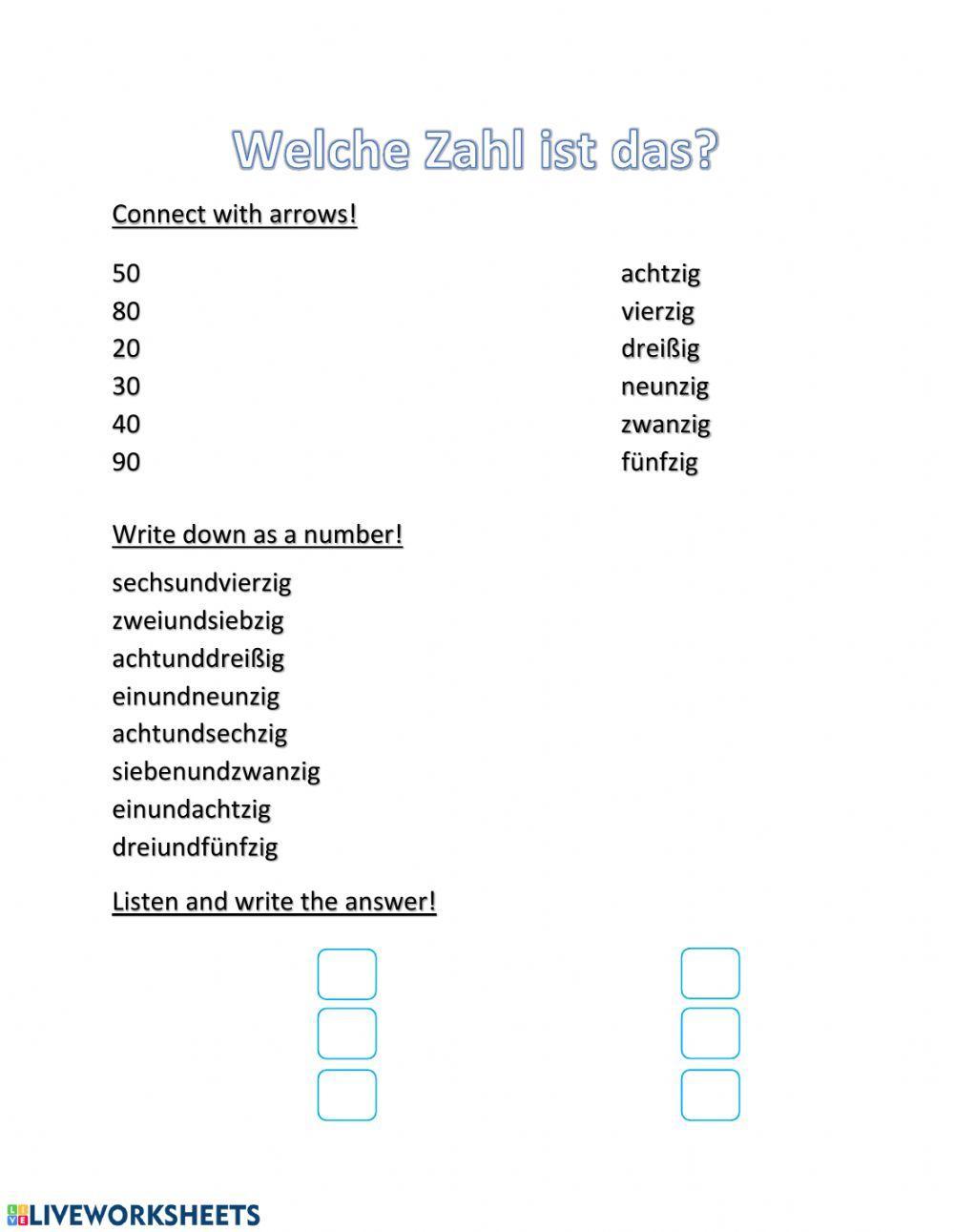 Welche Zahl ist das?

Connect with arrows!

50
80
20
30
40
90

achtzig
vierzig
dreißig
neunzig
zwanzig
fünfzig

Write down as a number!

sechsundvierzig
zweiundsiebzig
achtunddreißig
einundneunzig
achtundsechzig
siebenundzwanzig
einundachtzig
dreiundfünfzig

Listen and write the answer!

LIVEWORKSHEETS